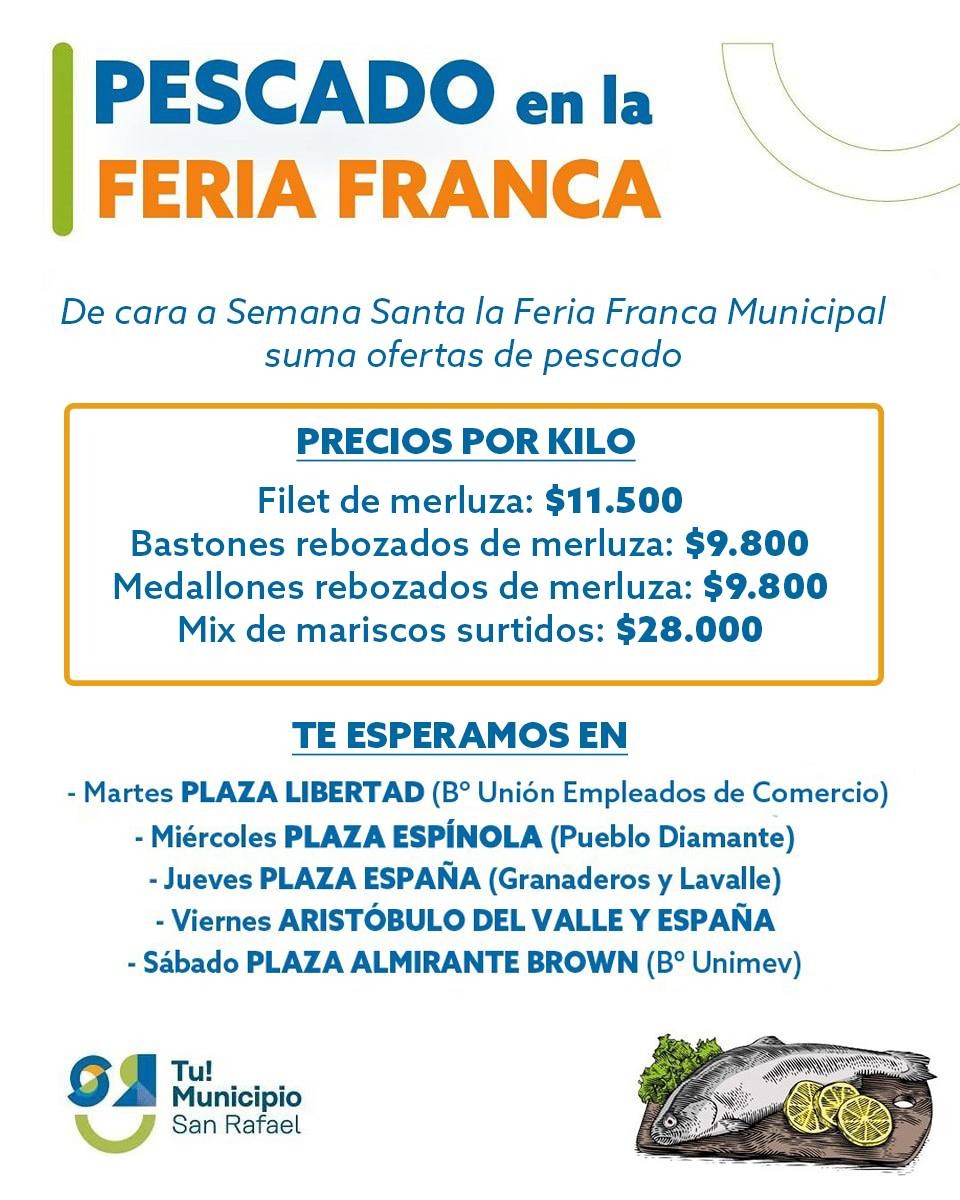 PESCADO en la
FERIA FRANCA

De cara a Semana Santa la Feria Franca Municipal suma ofertas de pescado

PRECIOS POR KILO

Filet de merluza: $11.500
Bastones rebozados de merluza: $9.800
Medallones rebozados de merluza: $9.800
Mix de mariscos surtidos: $28.000

TE ESPERAMOS EN

- Martes PLAZA LIBERTAD (Bº Unión Empleados de Comercio)
- Miércoles PLAZA ESPÍNOLA (Pueblo Diamante)
- Jueves PLAZA ESPAÑA (Granaderos y Lavalle)
- Viernes ARISTÓBULO DEL VALLE Y ESPAÑA
- Sábado PLAZA ALMIRANTE BROWN (Bº Unimev)

Tu!
Municipio
San Rafael